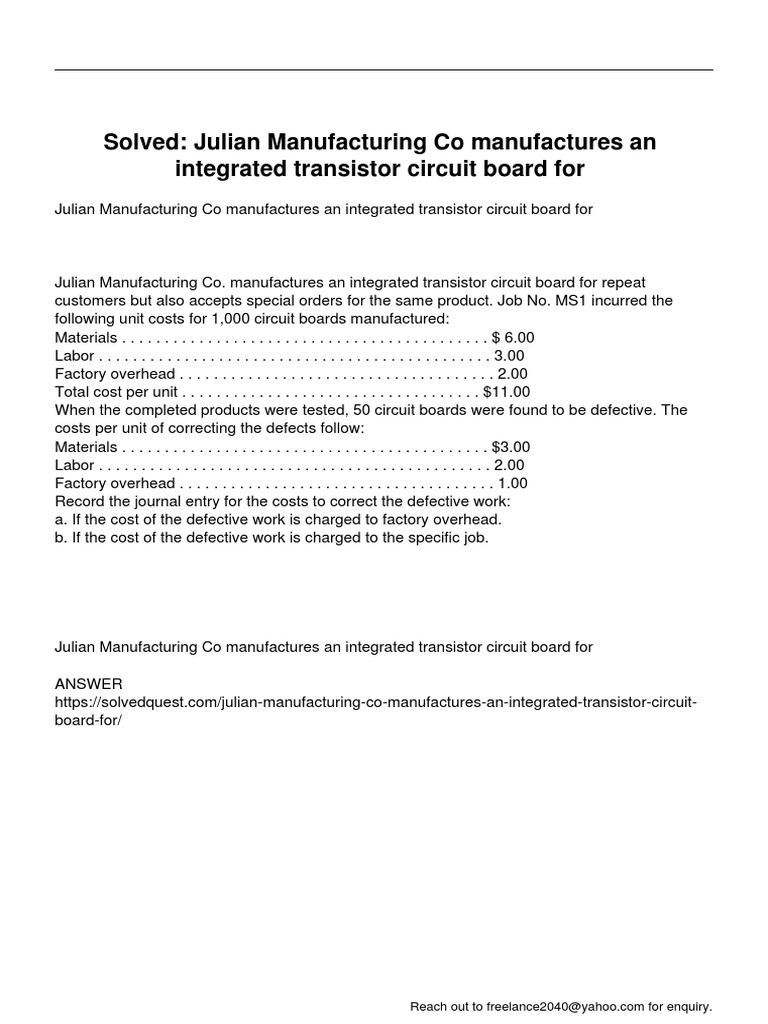 Solved: Julian Manufacturing Co manufactures an integrated transistor circuit board for

Julian Manufacturing Co manufactures an integrated transistor circuit board for

Julian Manufacturing Co. manufactures an integrated transistor circuit board for repeat customers but also accepts special orders for the same product. Job No. MS1 incurred the following unit costs for 1,000 circuit boards manufactured:
Materials $ 6.00
Labor 3.00
Factory overhead 2.00
Total cost per unit $11.00
When the completed products were tested, 50 circuit boards were found to be defective. The costs per unit of correcting the defects follow:
Materials $3.00
Labor 2.00
Factory overhead 1.00
Record the journal entry for the costs to correct the defective work:
a. If the cost of the defective work is charged to factory overhead.
b. If the cost of the defective work is charged to the specific job.

Julian Manufacturing Co manufactures an integrated transistor circuit board for

ANSWER
https://solvedquest.com/julian-manufacturing-co-manufactures-an-integrated-transistor-circuit-board-for/

Reach out to freelance2040@yahoo.com for enquiry.